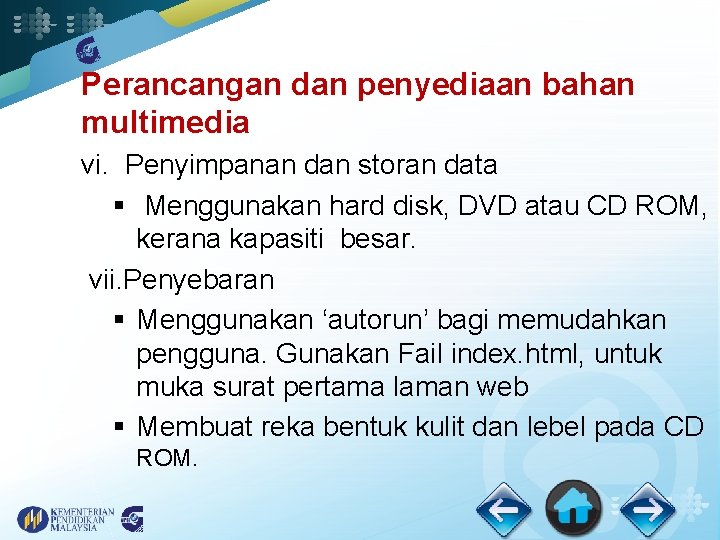 Perancangan dan penyediaan bahan multimedia

vi. Penyimpanan dan storan data

▪ Menggunakan hard disk, DVD atau CD ROM, kerana kapasiti besar.

vii.Penyebaran

▪ Menggunakan ‘autorun’ bagi memudahkan pengguna. Gunakan Fail index.html, untuk muka surat pertama laman web

▪ Membuat reka bentuk kulit dan lebel pada CD ROM.

KEMENTERIAN PENDIDIKAN MALAYSIA